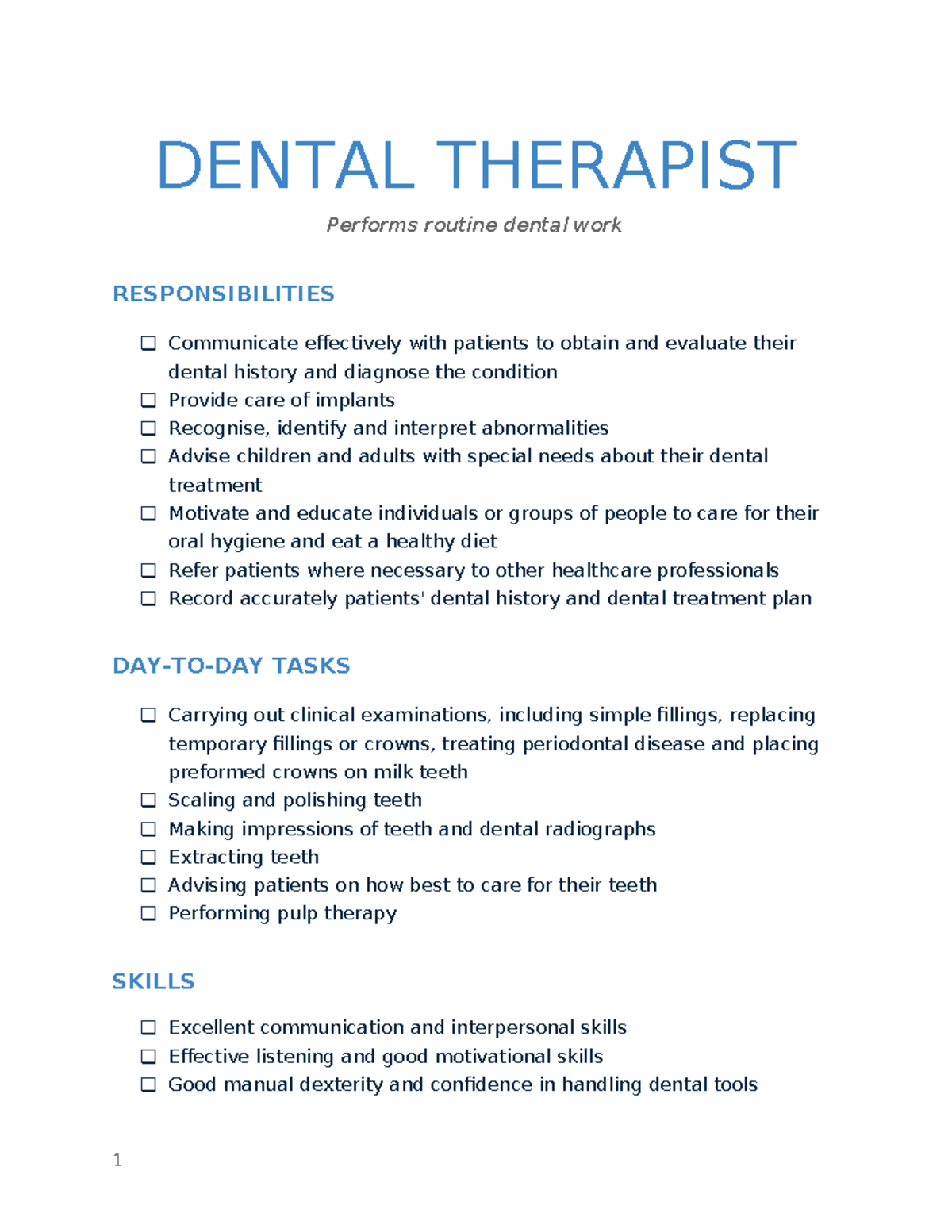 DENTAL THERAPIST

Performs routine dental work

RESPONSIBILITIES

☐ Communicate effectively with patients to obtain and evaluate their dental history and diagnose the condition
☐ Provide care of implants
☐ Recognise, identify and interpret abnormalities
☐ Advise children and adults with special needs about their dental treatment
☐ Motivate and educate individuals or groups of people to care for their oral hygiene and eat a healthy diet
☐ Refer patients where necessary to other healthcare professionals
☐ Record accurately patients' dental history and dental treatment plan

DAY-TO-DAY TASKS

☐ Carrying out clinical examinations, including simple fillings, replacing temporary fillings or crowns, treating periodontal disease and placing preformed crowns on milk teeth
☐ Scaling and polishing teeth
☐ Making impressions of teeth and dental radiographs
☐ Extracting teeth
☐ Advising patients on how best to care for their teeth
☐ Performing pulp therapy

SKILLS

☐ Excellent communication and interpersonal skills
☐ Effective listening and good motivational skills
☐ Good manual dexterity and confidence in handling dental tools

1